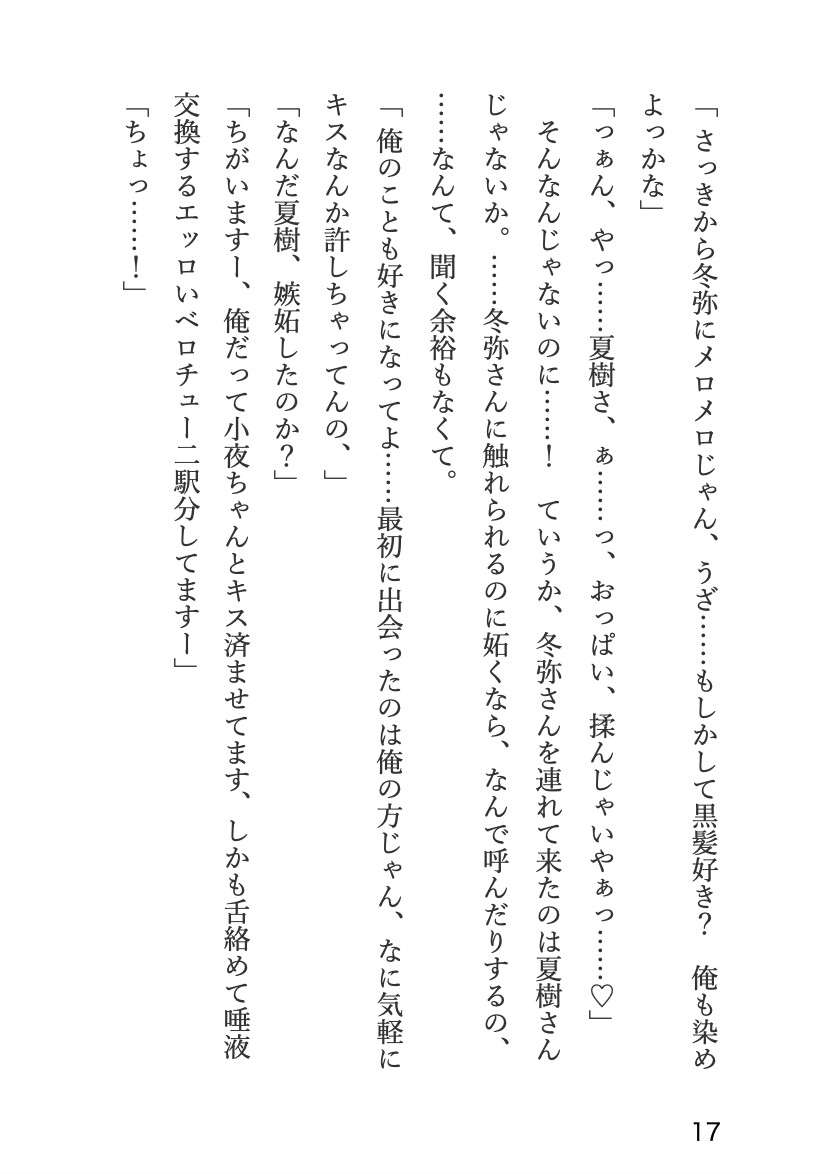 「さっきから冬弥にメロメロじゃん、うざ……もしかして黒髪好き？　俺も染めよっかな」

「っぁん、やっ……夏樹さ、ぁ……っ、おっぱい、揉んじゃいやぁっ……♡」

そんなんじゃないのに……！　ていうか、冬弥さんを連れて来たのは夏樹さんじゃないか。……冬弥さんに触れられるのに妬くなら、なんで呼んだりするの、……なんて、聞く余裕もなくて。

「俺のことも好きになってよ……最初に出会ったのは俺の方じゃん、なに気軽にキスなんか許しちゃってんの、」

「なんだ夏樹、嫉妬したのか？」

「ちがいますー、俺だって小夜ちゃんとキス済ませてます、しかも舌絡めて唾液交換するエッロいベロチュー二駅分してますー」

「ちょっ……！」

17